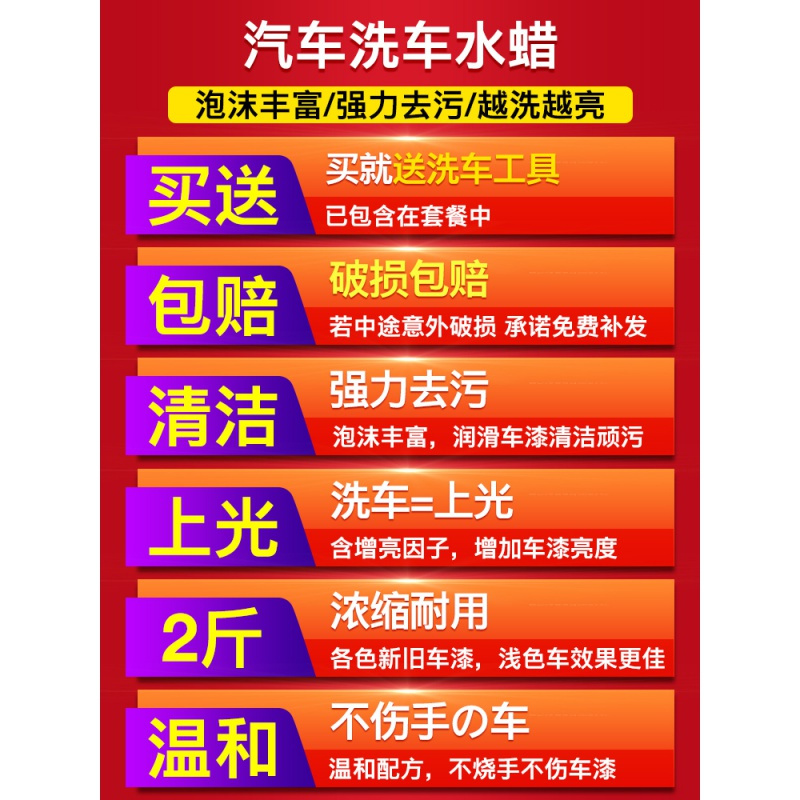 汽车洗车水蜡

泡沫丰富/强力去污/越洗越亮

买送
买就送洗车工具
已包含在套餐中

包赔
破损包赔
若中途意外破损 承诺免费补发

清洁
强力去污
泡沫丰富，润滑车漆清洁顽污

上光
洗车=上光
含增亮因子，增加车漆亮度

2斤
浓缩耐用
各色新旧车漆，浅色车效果更佳

温和
不伤手の车
温和配方，不烧手不伤车漆